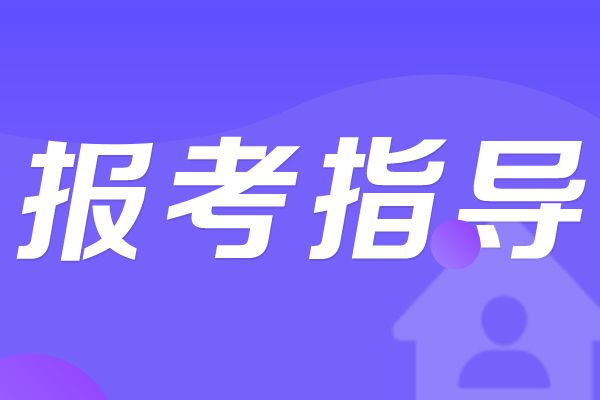 报考指导